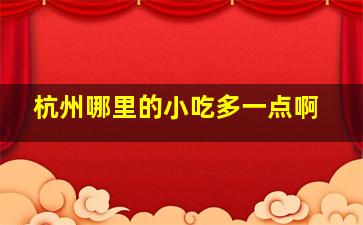 杭州哪里的小吃多一点啊